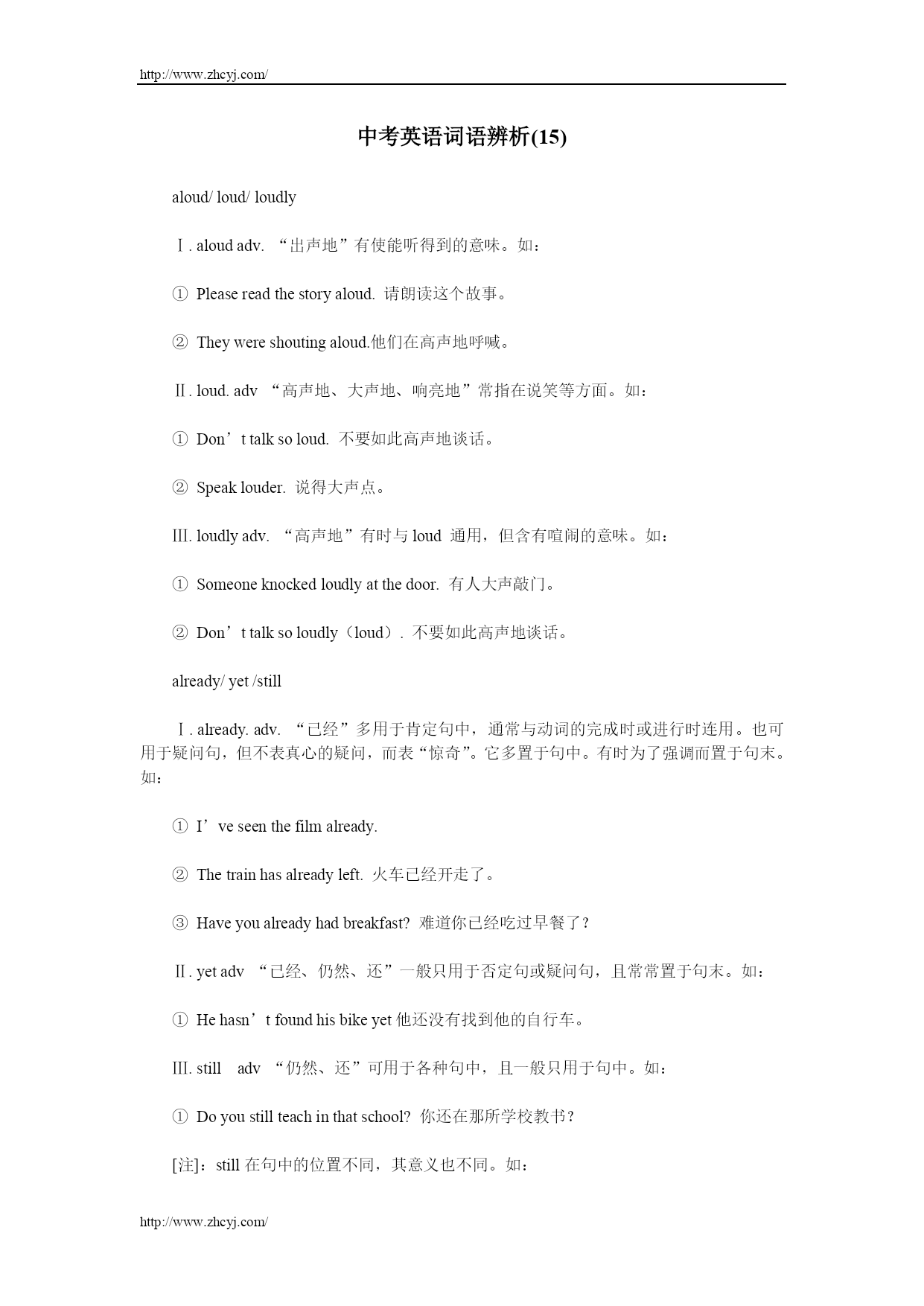 http://www.zhcyj.com/

中考英语词语辨析(15)

aloud/ loud/ loudly

Ⅰ. aloud adv. “出声地”有使能听得到的意味。如：

① Please read the story aloud. 请朗读这个故事。

② They were shouting aloud.他们在高声地呼喊。

Ⅱ. loud. adv “高声地、大声地、响亮地”常指在说笑等方面。如：

① Don’t talk so loud. 不要如此高声地谈话。

② Speak louder. 说得大声点。

Ⅲ. loudly adv. “高声地”有时与 loud 通用，但含有喧闹的意味。如：

① Someone knocked loudly at the door. 有人大声敲门。

② Don’t talk so loudly（loud）. 不要如此高声地谈话。

already/ yet /still

Ⅰ. already. adv. “已经”多用于肯定句中，通常与动词的完成时或进行时连用。也可用于疑问句，但不表真心的疑问，而表“惊奇”。它多置于句中。有时为了强调而置于句末。如：

① I’ve seen the film already.

② The train has already left. 火车已经开走了。

③ Have you already had breakfast? 难道你已经吃过早餐了？

Ⅱ. yet adv “已经、仍然、还”一般只用于否定句或疑问句，且常常置于句末。如：

① He hasn’t found his bike yet 他还没有找到他的自行车。

Ⅲ. still adv “仍然、还”可用于各种句中，且一般只用于句中。如：

① Do you still teach in that school? 你还在那所学校教书？

[注]：still 在句中的位置不同，其意义也不同。如：

http://www.zhcyj.com/